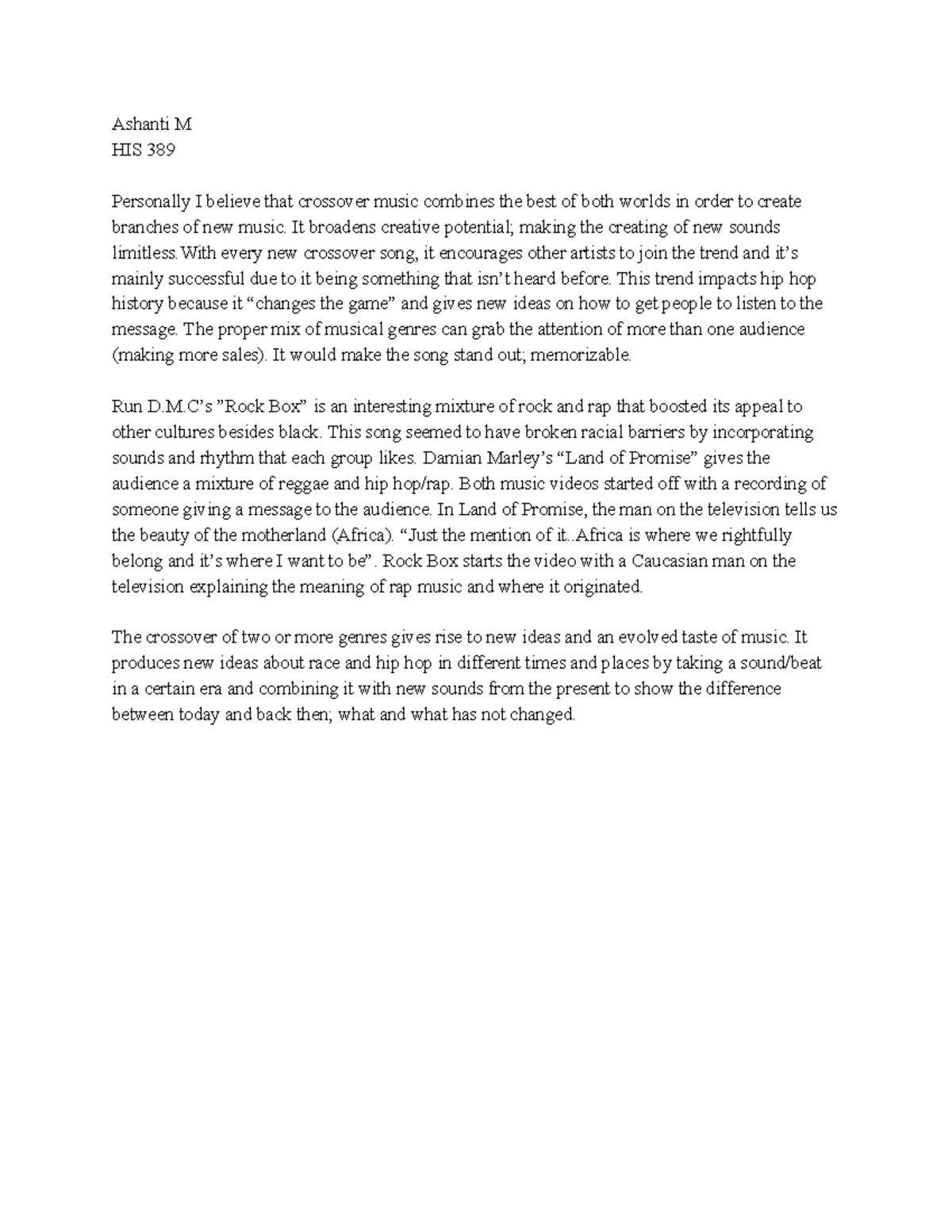 Ashanti M
HIS 389

Personally I believe that crossover music combines the best of both worlds in order to create branches of new music. It broadens creative potential; making the creating of new sounds limitless.With every new crossover song, it encourages other artists to join the trend and it's mainly successful due to it being something that isn't heard before. This trend impacts hip hop history because it "changes the game" and gives new ideas on how to get people to listen to the message. The proper mix of musical genres can grab the attention of more than one audience (making more sales). It would make the song stand out; memorizable.

Run D.M.C's "Rock Box" is an interesting mixture of rock and rap that boosted its appeal to other cultures besides black. This song seemed to have broken racial barriers by incorporating sounds and rhythm that each group likes. Damian Marley's "Land of Promise" gives the audience a mixture of reggae and hip hop/rap. Both music videos started off with a recording of someone giving a message to the audience. In Land of Promise, the man on the television tells us the beauty of the motherland (Africa). "Just the mention of it..Africa is where we rightfully belong and it's where I want to be". Rock Box starts the video with a Caucasian man on the television explaining the meaning of rap music and where it originated.

The crossover of two or more genres gives rise to new ideas and an evolved taste of music. It produces new ideas about race and hip hop in different times and places by taking a sound/beat in a certain era and combining it with new sounds from the present to show the difference between today and back then; what and what has not changed.